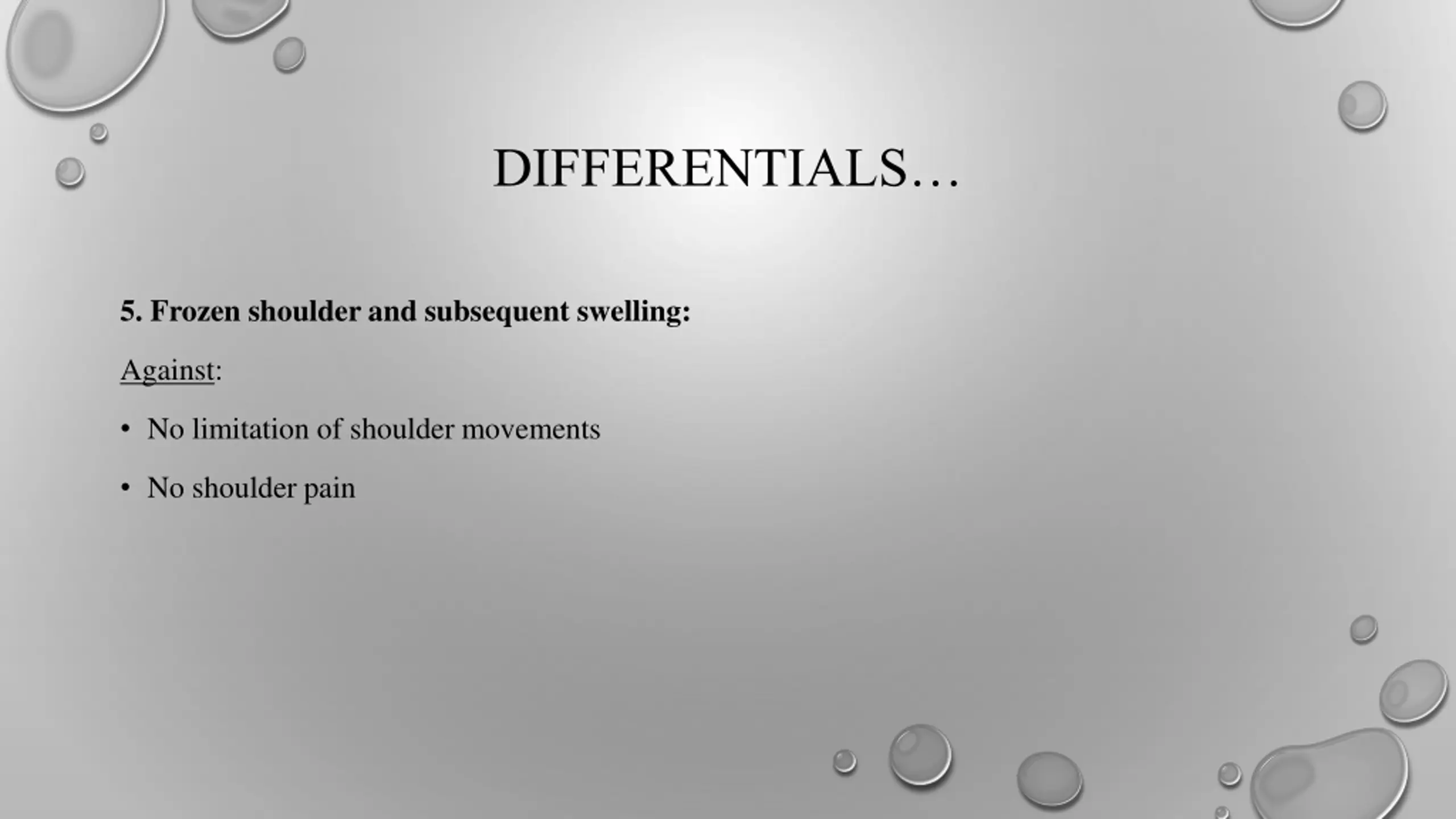 DIFFERENTIALS…

5. Frozen shoulder and subsequent swelling:

Against:

• No limitation of shoulder movements

• No shoulder pain